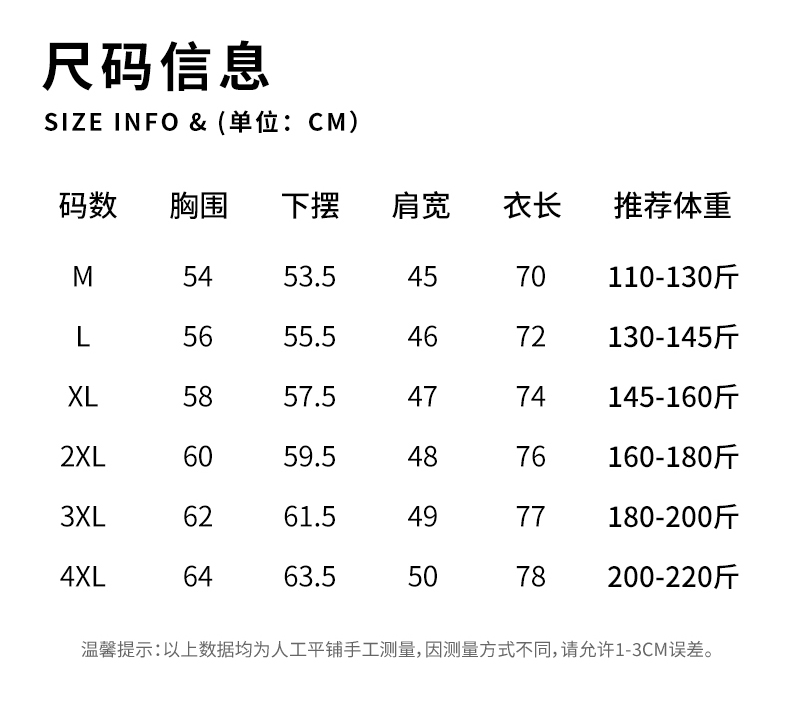 尺码信息

SIZE INFO & (单位：CM)

| 码数 | 胸围 | 下摆 | 肩宽 | 衣长 | 推荐体重 |
|---|---|---|---|---|---|
| M | 54 | 53.5 | 45 | 70 | 110-130斤 |
| L | 56 | 55.5 | 46 | 72 | 130-145斤 |
| XL | 58 | 57.5 | 47 | 74 | 145-160斤 |
| 2XL | 60 | 59.5 | 48 | 76 | 160-180斤 |
| 3XL | 62 | 61.5 | 49 | 77 | 180-200斤 |
| 4XL | 64 | 63.5 | 50 | 78 | 200-220斤 |

温馨提示：以上数据均为人工平铺手工测量，因测量方式不同，请允许1-3CM误差。